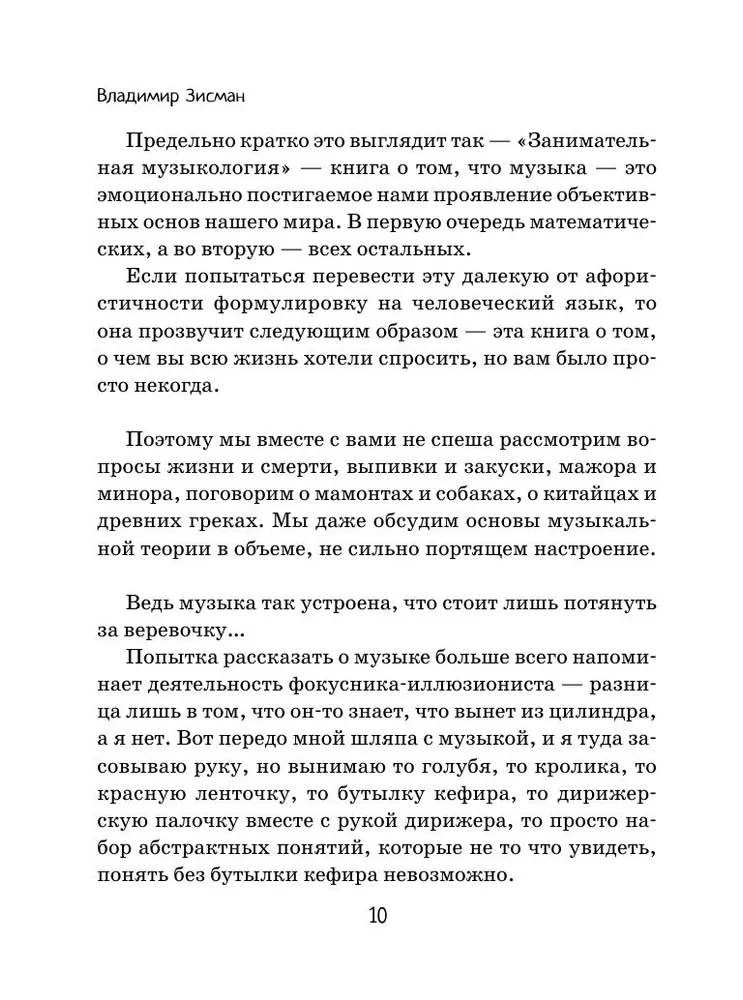 Владимир Зисман

Предельно кратко это выглядит так — «Занимательная музыкология» — книга о том, что музыка — это эмоционально постигаемое нами проявление объективных основ нашего мира. В первую очередь математических, а во вторую — всех остальных.

Если попытаться перевести эту далекую от афористичности формулировку на человеческий язык, то она прозвучит следующим образом — эта книга о том, о чем вы всю жизнь хотели спросить, но вам было просто некогда.

Поэтому мы вместе с вами не спеша рассмотрим вопросы жизни и смерти, выпивки и закуски, мажора и минора, поговорим о мамонтах и собаках, о китайцах и древних греках. Мы даже обсудим основы музыкальной теории в объеме, не сильно портящем настроение.

Ведь музыка так устроена, что стоит лишь потянуть за веревочку...

Попытка рассказать о музыке больше всего напоминает деятельность фокусника-иллюзиониста — разница лишь в том, что он-то знает, что вынет из цилиндра, а я нет. Вот передо мной шляпа с музыкой, и я туда засовываю руку, но вынимаю то голубя, то кролика, то красную ленточку, то бутылку кефира, то дирижерскую палочку вместе с рукой дирижера, то просто набор абстрактных понятий, которые не то что увидеть, понять без бутылки кефира невозможно.

10